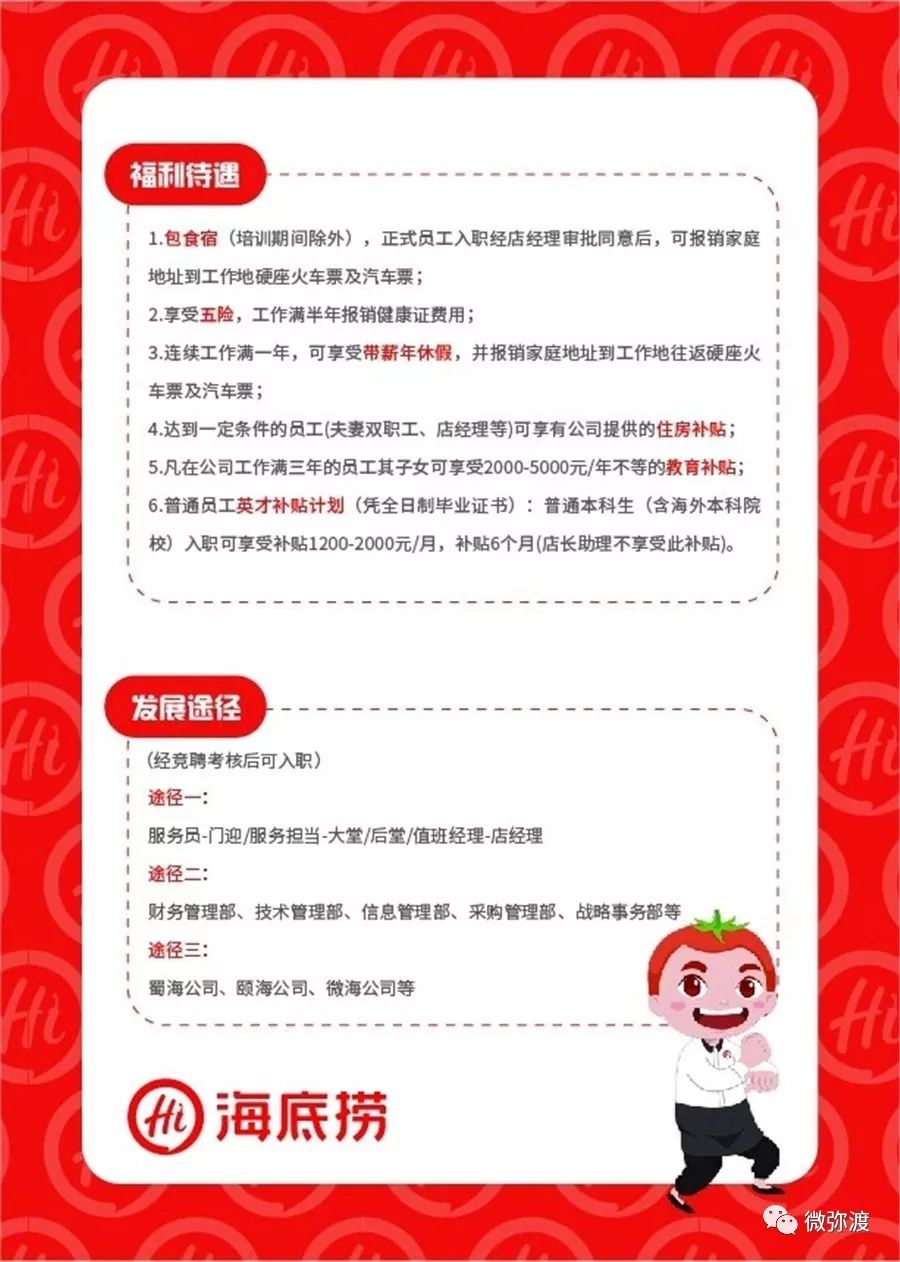 福利待遇

1.包食宿（培训期间除外），正式员工入职经店经理审批同意后，可报销家庭地址到工作地硬座火车票及汽车票；

2.享受五险，工作满半年报销健康证费用；

3.连续工作满一年，可享受带薪年休假，并报销家庭地址到工作地往返硬座火车票及汽车票；

4.达到一定条件的员工(夫妻双职工、店经理等)可享有公司提供的住房补贴；

5.凡在公司工作满三年的员工其子女可享受2000-5000元/年不等的教育补贴；

6.普通员工英才补贴计划（凭全日制毕业证书）：普通本科生（含海外本科院校）入职可享受补贴1200-2000元/月，补贴6个月(店长助理不享受此补贴)。

发展途径

（经竞聘考核后可入职）

途径一:

服务员-门迎/服务担当-大堂/后堂/值班经理-店经理

途径二:

财务管理部、技术管理部、信息管理部、采购管理部、战略事务部等

途径三:

蜀海公司、颐海公司、微海公司等

Hi 海底捞

微弥渡